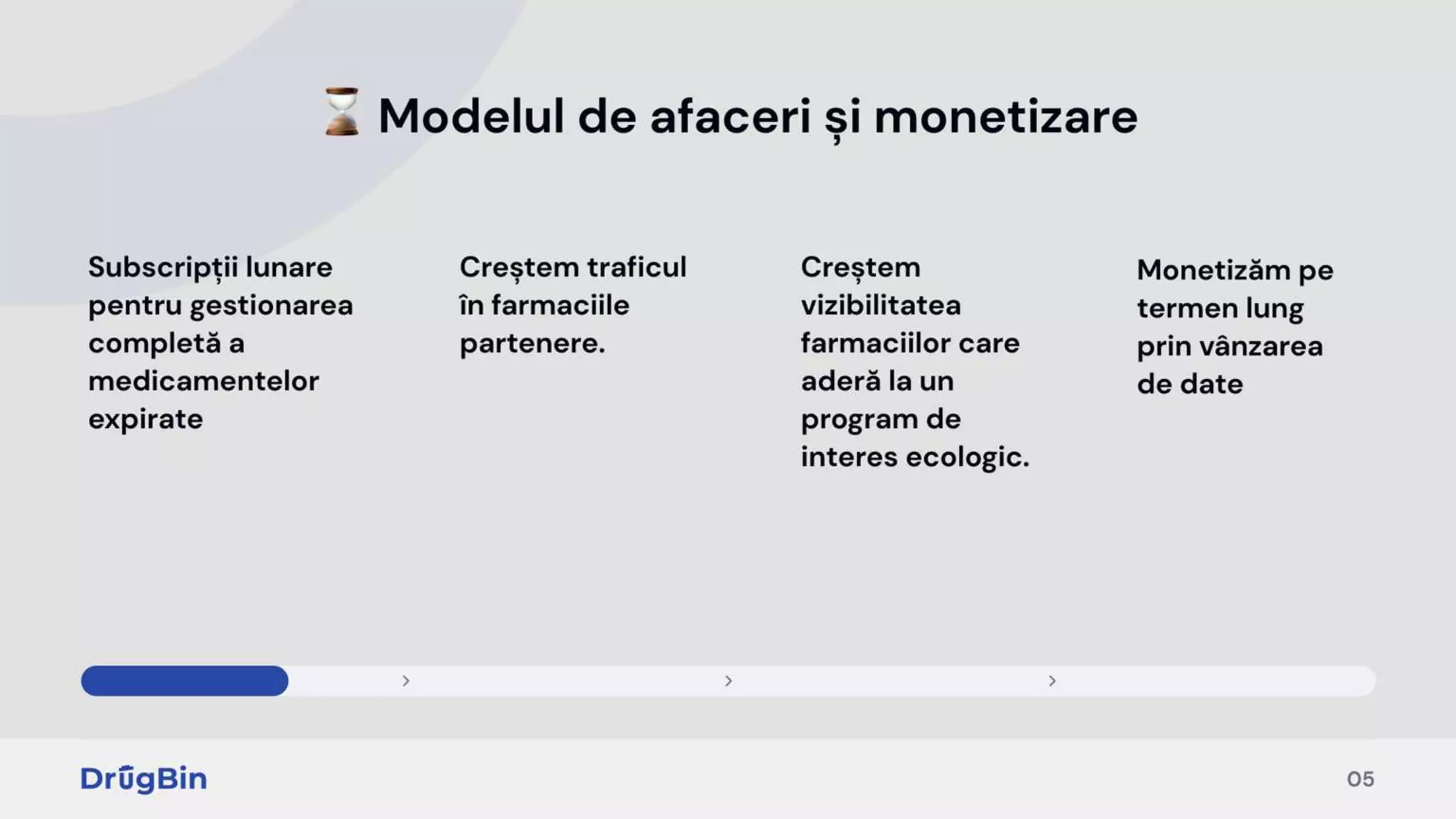 ⌛ Modelul de afaceri și monetizare

Subscripții lunare pentru gestionarea completă a medicamentelor expirate

Creștem traficul în farmaciile partenere.

Creștem vizibilitatea farmaciilor care aderă la un program de interes ecologic.

Monetizăm pe termen lung prin vânzarea de date

DrūgBin

05